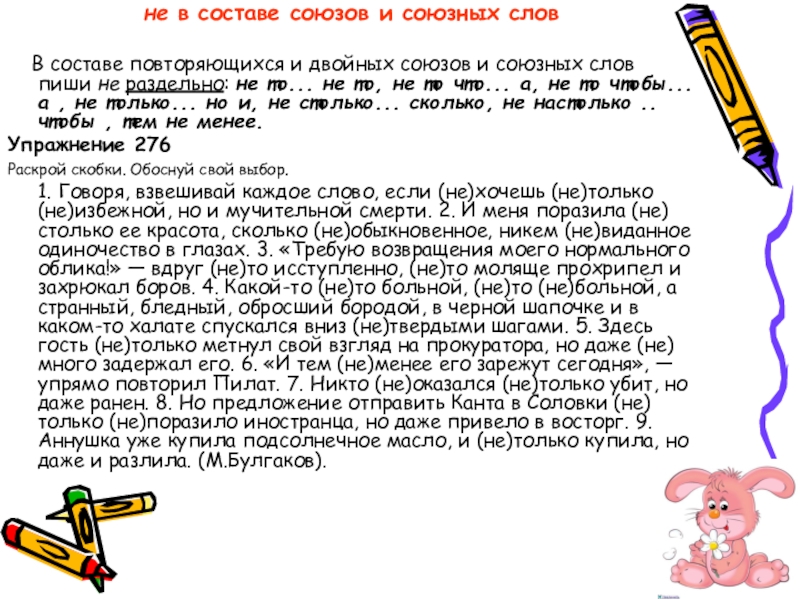 не в составе союзов и союзных слов

В составе повторяющихся и двойных союзов и союзных слов пиши не раздельно: не то... не то, не то что... а, не то чтобы... а , не только... но и, не столько... сколько, не настолько .. чтобы , тем не менее.

Упражнение 276

Раскрой скобки. Обоснуй свой выбор.

1. Говоря, взвешивай каждое слово, если (не)хочешь (не)только (не)избежной, но и мучительной смерти. 2. И меня поразила (не) столько ее красота, сколько (не)обыкновенное, никем (не)виданное одиночество в глазах. 3. «Требую возвращения моего нормального облика!» — вдруг (не)то исступленно, (не)то моляще прохрипел и захрюкал боров. 4. Какой-то (не)то больной, (не)то (не)больной, а странный, бледный, обросший бородой, в черной шапочке и в каком-то халате спускался вниз (не)твердыми шагами. 5. Здесь гость (не)только метнул свой взгляд на прокуратора, но даже (не) много задержал его. 6. «И тем (не)менее его зарежут сегодня», — упрямо повторил Пилат. 7. Никто (не)оказался (не)только убит, но даже ранен. 8. Но предложение отправить Канта в Соловки (не) только (не)поразило иностранца, но даже привело в восторг. 9. Аннушка уже купила подсолнечное масло, и (не)только купила, но даже и разлила. (М.Булгаков).